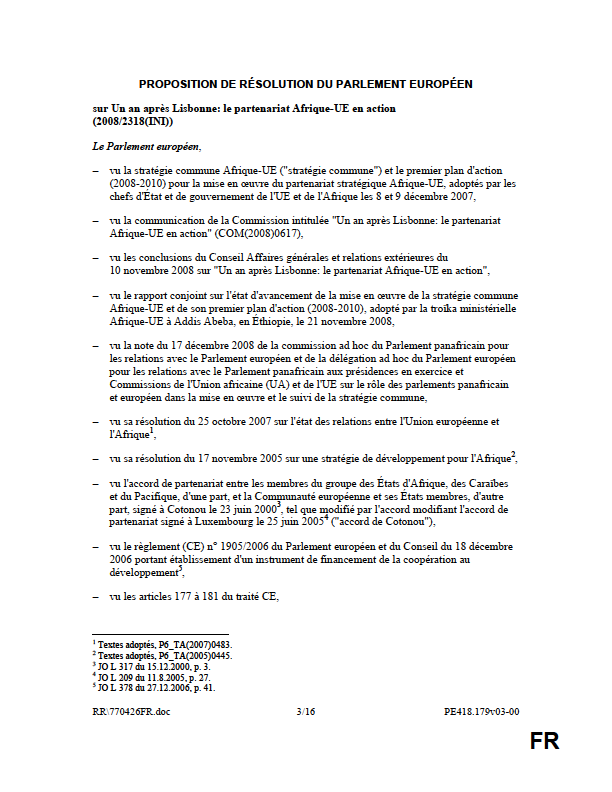 PROPOSITION DE RÉSOLUTION DU PARLEMENT EUROPÉEN

sur Un an après Lisbonne: le partenariat Afrique-UE en action (2008/2318(INI))

Le Parlement européen,

– vu la stratégie commune Afrique-UE ("stratégie commune") et le premier plan d'action (2008-2010) pour la mise en œuvre du partenariat stratégique Afrique-UE, adoptés par les chefs d'État et de gouvernement de l'UE et de l'Afrique les 8 et 9 décembre 2007,

– vu la communication de la Commission intitulée "Un an après Lisbonne: le partenariat Afrique-UE en action" (COM(2008)0617),

– vu les conclusions du Conseil Affaires générales et relations extérieures du 10 novembre 2008 sur "Un an après Lisbonne: le partenariat Afrique-UE en action",

– vu le rapport conjoint sur l'état d'avancement de la mise en œuvre de la stratégie commune Afrique-UE et de son premier plan d'action (2008-2010), adopté par la troïka ministérielle Afrique-UE à Addis Abeba, en Éthiopie, le 21 novembre 2008,

– vu la note du 17 décembre 2008 de la commission ad hoc du Parlement panafricain pour les relations avec le Parlement européen et de la délégation ad hoc du Parlement européen pour les relations avec le Parlement panafricain aux présidences en exercice et Commissions de l'Union africaine (UA) et de l'UE sur le rôle des parlements panafricain et européen dans la mise en œuvre et le suivi de la stratégie commune,

– vu sa résolution du 25 octobre 2007 sur l'état des relations entre l'Union européenne et l'Afrique$^1$,

– vu sa résolution du 17 novembre 2005 sur une stratégie de développement pour l'Afrique$^2$,

– vu l'accord de partenariat entre les membres du groupe des États d'Afrique, des Caraïbes et du Pacifique, d'une part, et la Communauté européenne et ses États membres, d'autre part, signé à Cotonou le 23 juin 2000$^3$, tel que modifié par l'accord modifiant l'accord de partenariat signé à Luxembourg le 25 juin 2005$^4$ ("accord de Cotonou"),

– vu le règlement (CE) n° 1905/2006 du Parlement européen et du Conseil du 18 décembre 2006 portant établissement d'un instrument de financement de la coopération au développement$^5$,

– vu les articles 177 à 181 du traité CE,

$^1$ Textes adoptés, P6_TA(2007)0483.
$^2$ Textes adoptés, P6_TA(2005)0445.
$^3$ JO L 317 du 15.12.2000, p. 3.
$^4$ JO L 209 du 11.8.2005, p. 27.
$^5$ JO L 378 du 27.12.2006, p. 41.

RR\770426FR.doc 3/16 PE418.179v03-00

FR